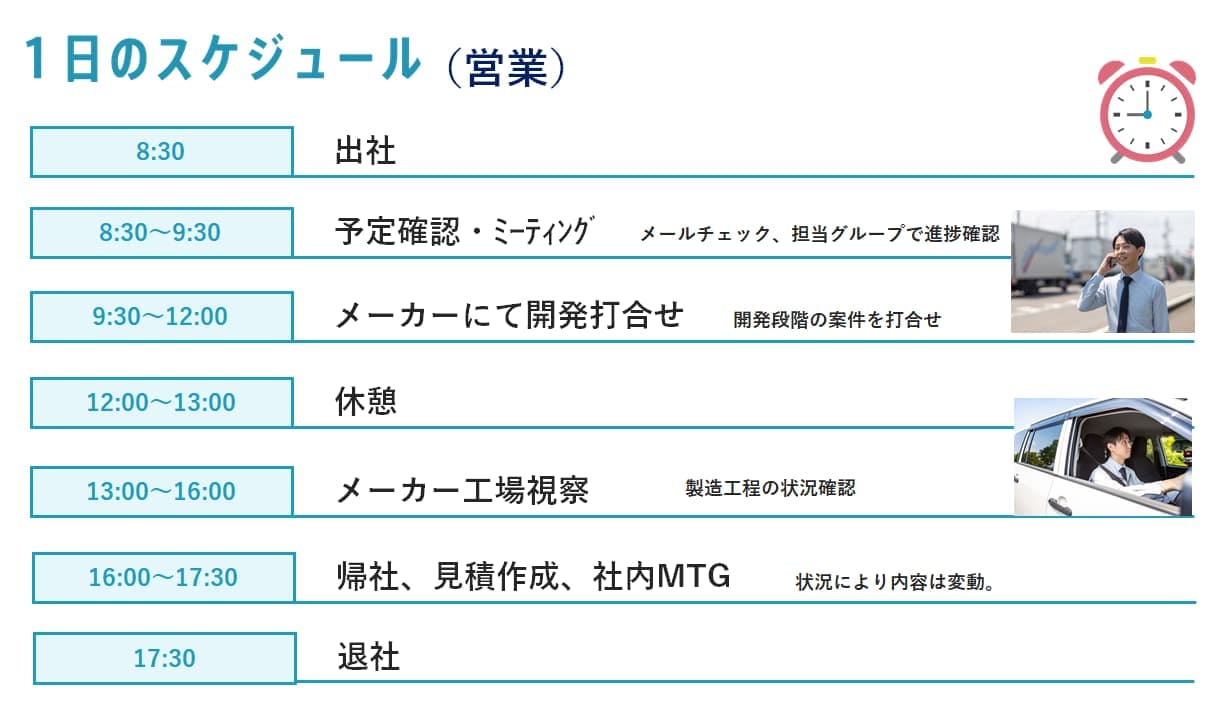 1日のスケジュール（営業）

8:30

出社

8:30～9:30

予定確認・ミーティング メールチェック、担当グループで進捗確認

9:30～12:00

メーカーにて開発打合せ 開発段階の案件を打合せ

12:00～13:00

休憩

13:00～16:00

メーカー工場視察 製造工程の状況確認

16:00～17:30

帰社、見積作成、社内MTG 状況により内容は変動。

17:30

退社